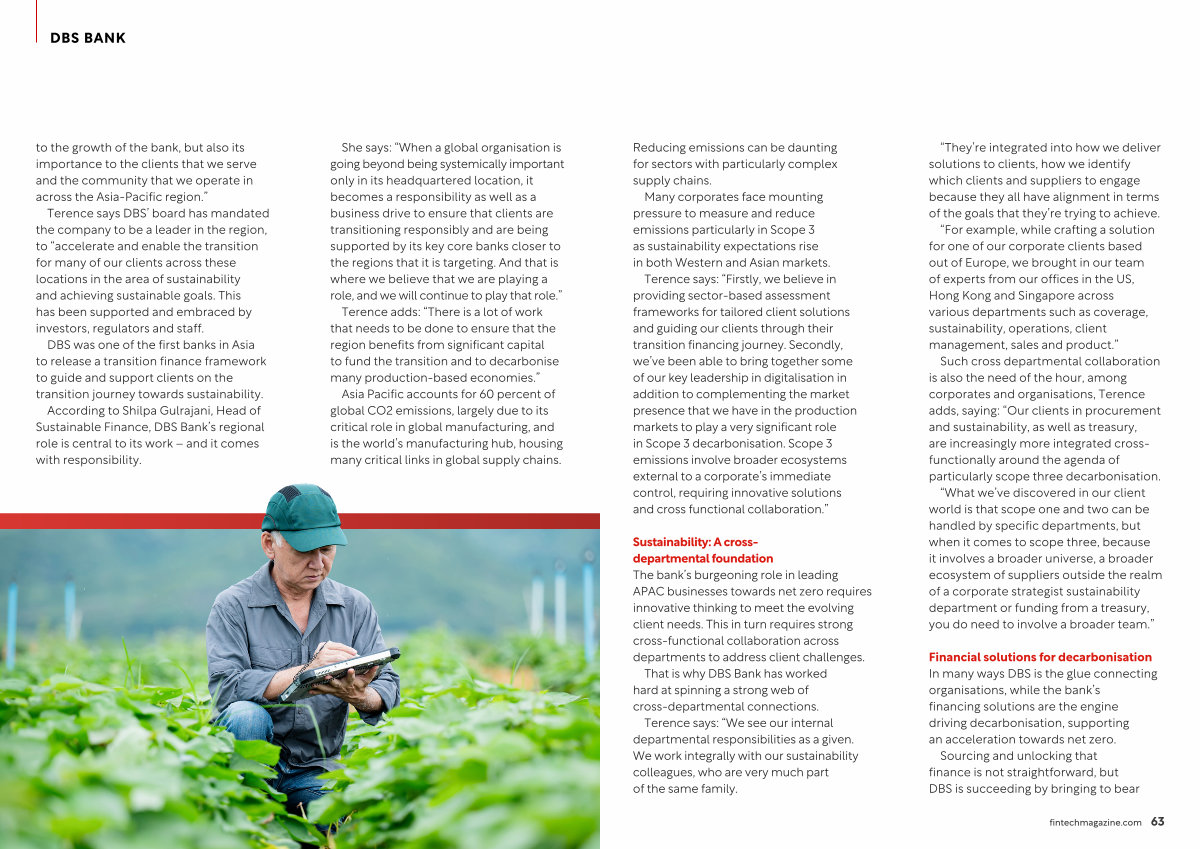 DBS BANK

to the growth of the bank, but also its importance to the clients that we serve and the community that we operate in across the Asia-Pacific region."

Terence says DBS' board has mandated the company to be a leader in the region, to "accelerate and enable the transition for many of our clients across these locations in the area of sustainability and achieving sustainable goals. This has been supported and embraced by investors, regulators and staff.

DBS was one of the first banks in Asia to release a transition finance framework to guide and support clients on the transition journey towards sustainability.

According to Shilpa Gulrajani, Head of Sustainable Finance, DBS Bank's regional role is central to its work – and it comes with responsibility.

She says: "When a global organisation is going beyond being systemically important only in its headquartered location, it becomes a responsibility as well as a business drive to ensure that clients are transitioning responsibly and are being supported by its key core banks closer to the regions that it is targeting. And that is where we believe that we are playing a role, and we will continue to play that role."

Terence adds: "There is a lot of work that needs to be done to ensure that the region benefits from significant capital to fund the transition and to decarbonise many production-based economies."

Asia Pacific accounts for 60 percent of global CO2 emissions, largely due to its critical role in global manufacturing, and is the world's manufacturing hub, housing many critical links in global supply chains.

Reducing emissions can be daunting for sectors with particularly complex supply chains.

Many corporates face mounting pressure to measure and reduce emissions particularly in Scope 3 as sustainability expectations rise in both Western and Asian markets.

Terence says: "Firstly, we believe in providing sector-based assessment frameworks for tailored client solutions and guiding our clients through their transition financing journey. Secondly, we've been able to bring together some of our key leadership in digitalisation in addition to complementing the market presence that we have in the production markets to play a very significant role in Scope 3 decarbonisation. Scope 3 emissions involve broader ecosystems external to a corporate's immediate control, requiring innovative solutions and cross functional collaboration."

Sustainability: A cross-departmental foundation

The bank's burgeoning role in leading APAC businesses towards net zero requires innovative thinking to meet the evolving client needs. This in turn requires strong cross-functional collaboration across departments to address client challenges.

That is why DBS Bank has worked hard at spinning a strong web of cross-departmental connections.

Terence says: "We see our internal departmental responsibilities as a given. We work integrally with our sustainability colleagues, who are very much part of the same family.

"They're integrated into how we deliver solutions to clients, how we identify which clients and suppliers to engage because they all have alignment in terms of the goals that they're trying to achieve.

"For example, while crafting a solution for one of our corporate clients based out of Europe, we brought in our team of experts from our offices in the US, Hong Kong and Singapore across various departments such as coverage, sustainability, operations, client management, sales and product."

Such cross departmental collaboration is also the need of the hour, among corporates and organisations, Terence adds, saying: "Our clients in procurement and sustainability, as well as treasury, are increasingly more integrated cross-functionally around the agenda of particularly scope three decarbonisation.

"What we've discovered in our client world is that scope one and two can be handled by specific departments, but when it comes to scope three, because it involves a broader universe, a broader ecosystem of suppliers outside the realm of a corporate strategist sustainability department or funding from a treasury, you do need to involve a broader team."

Financial solutions for decarbonisation

In many ways DBS is the glue connecting organisations, while the bank's financing solutions are the engine driving decarbonisation, supporting an acceleration towards net zero.

Sourcing and unlocking that finance is not straightforward, but DBS is succeeding by bringing to bear

fintechmagazine.com 63